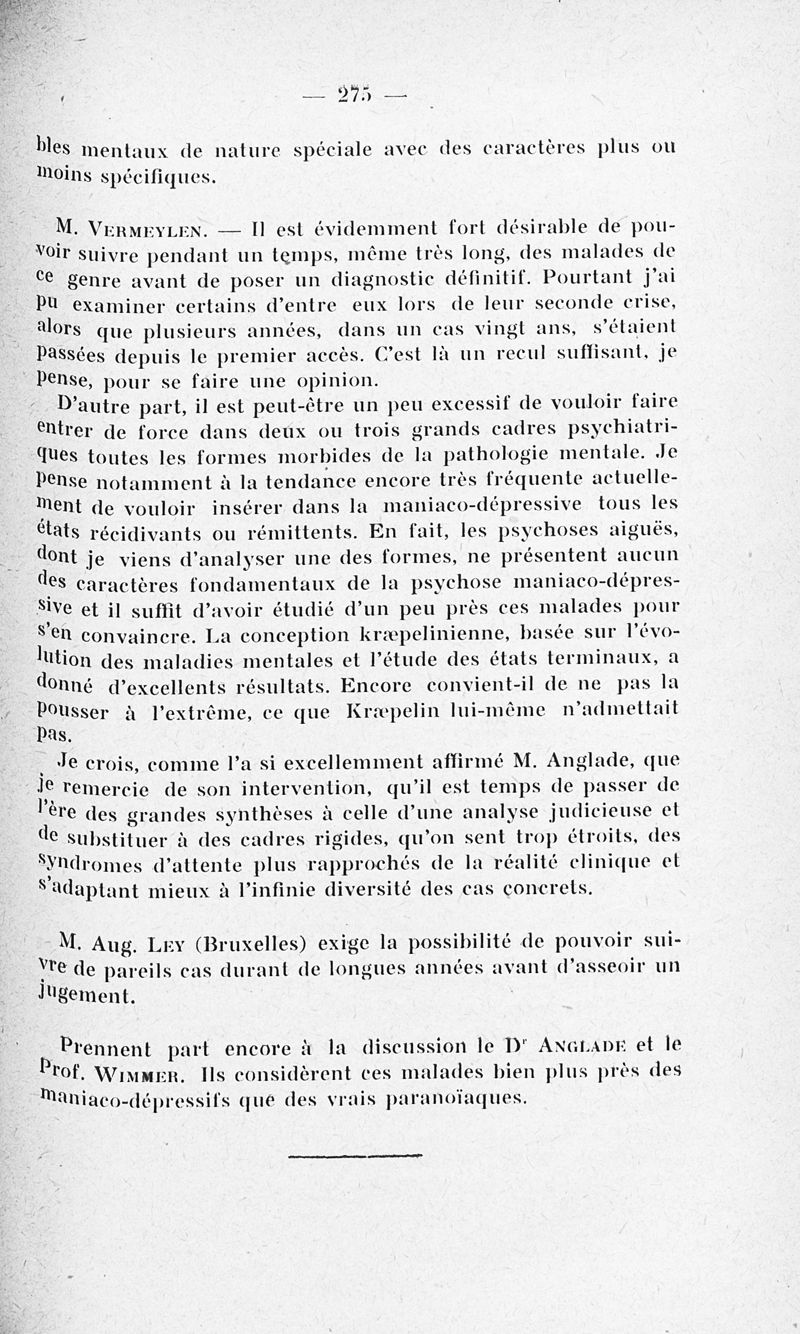 — 275 —

bles mentaux de nature spéciale avec des caractères plus ou moins spécifiques.

M. Vermeylen. — Il est évidemment fort désirable de pouvoir suivre pendant un temps, même très long, des malades de ce genre avant de poser un diagnostic définitif. Pourtant j'ai pu examiner certains d'entre eux lors de leur seconde crise, alors que plusieurs années, dans un cas vingt ans, s'étaient passées depuis le premier accès. C'est là un recul suffisant, je pense, pour se faire une opinion.

D'autre part, il est peut-être un peu excessif de vouloir faire entrer de force dans deux ou trois grands cadres psychiatriques toutes les formes morbides de la pathologie mentale. Je pense notamment à la tendance encore très fréquente actuellement de vouloir insérer dans la maniaco-dépressive tous les états récidivants ou rémittents. En fait, les psychoses aiguës, dont je viens d'analyser une des formes, ne présentent aucun des caractères fondamentaux de la psychose maniaco-dépressive et il suffit d'avoir étudié d'un peu près ces malades pour s'en convaincre. La conception kræpelinienne, basée sur l'évolution des maladies mentales et l'étude des états terminaux, a donné d'excellents résultats. Encore convient-il de ne pas la pousser à l'extrême, ce que Kræpelin lui-même n'admettait pas.

Je crois, comme l'a si excellemment affirmé M. Anglade, que je remercie de son intervention, qu'il est temps de passer de l'ère des grandes synthèses à celle d'une analyse judicieuse et de substituer à des cadres rigides, qu'on sent trop étroits, des syndromes d'attente plus rapprochés de la réalité clinique et s'adaptant mieux à l'infinie diversité des cas concrets.

M. Aug. Ley (Bruxelles) exige la possibilité de pouvoir suivre de pareils cas durant de longues années avant d'asseoir un jugement.

Prennent part encore à la discussion le Dr Anglade et le Prof. Wimmer. Ils considèrent ces malades bien plus près des maniaco-dépressifs que des vrais paranoïaques.